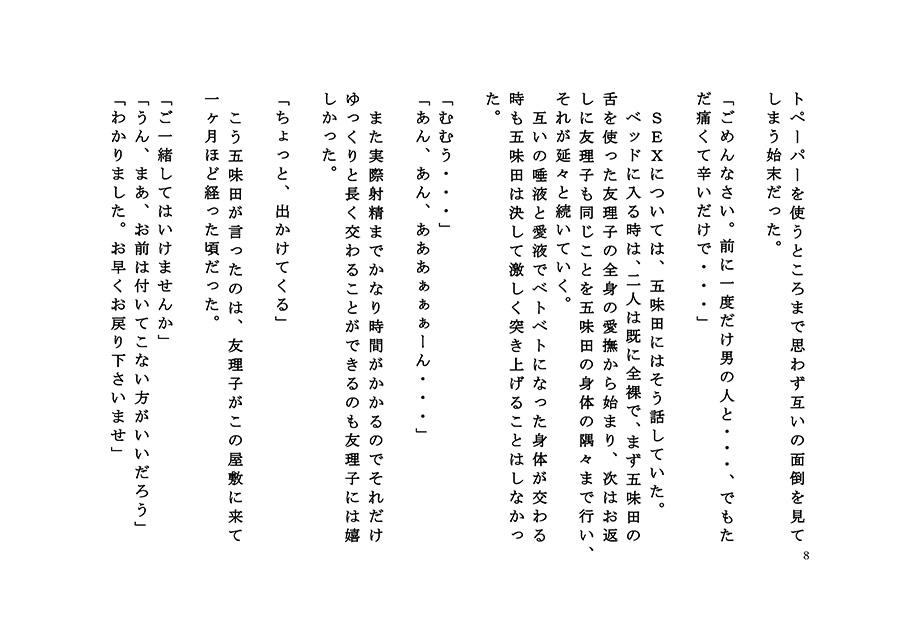 トペーパーを使うところまで思わず互いの面倒を見てしまう始末だった。

「ごめんなさい。前に一度だけ男の人と・・・、でもただ痛くて辛いだけで・・・」

ＳＥＸについては、五味田にはそう話していた。

ベッドに入る時は、二人は既に全裸で、まず五味田の舌を使った友理子の全身の愛撫から始まり、次はお返しに友理子も同じことを五味田の身体の隅々まで行い、それが延々と続いていく。

互いの唾液と愛液でベトベトになった身体が交わる時も五味田は決して激しく突き上げることはしなかった。

「むむう・・・」

「あん、あん、あああぁぁぁーん・・・」

また実際射精までかなり時間がかかるのでそれだけゆっくりと長く交わることができるのも友理子には嬉しかった。

「ちょっと、出かけてくる」

こう五味田が言ったのは、友理子がこの屋敷に来て一ヶ月ほど経った頃だった。

「ご一緒してはいけませんか」

「うん、まあ、お前は付いてこない方がいいだろう」

「わかりました。お早くお戻り下さいませ」

8